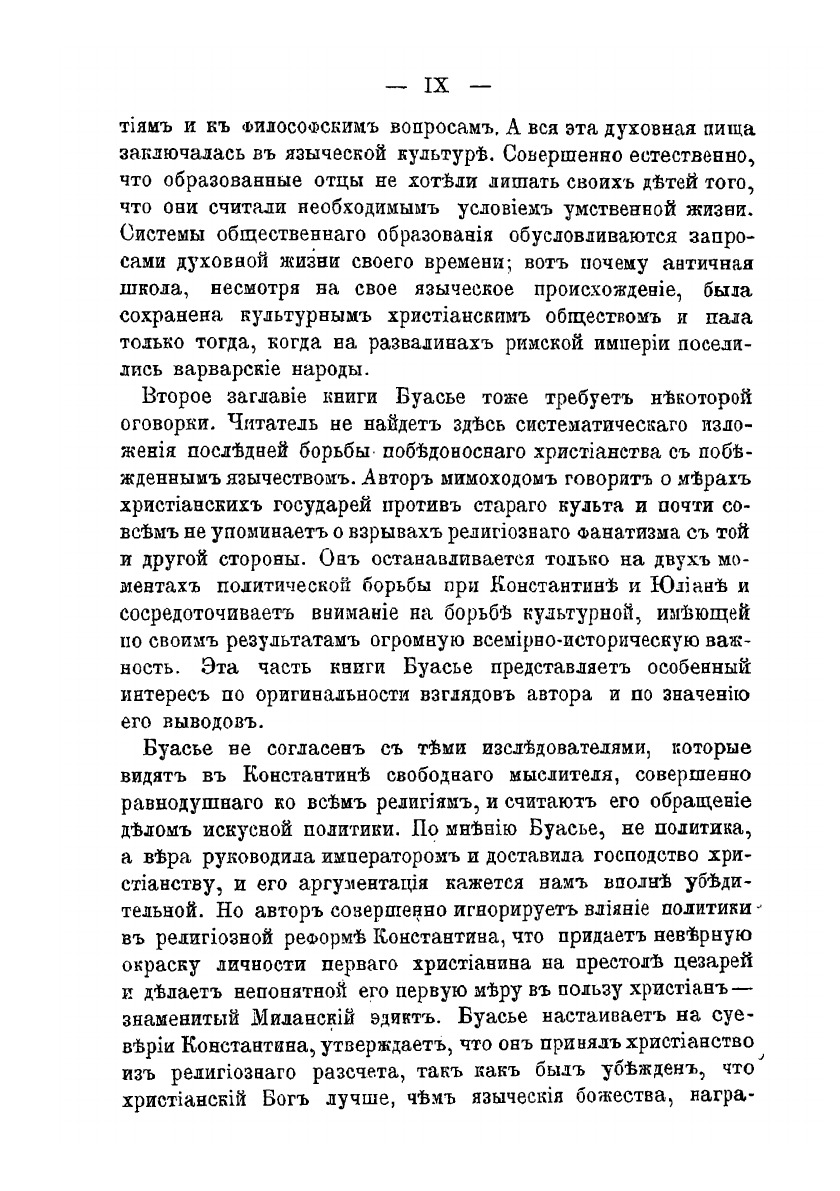 — IX —

тіямъ и къ философскимъ вопросамъ. А вся эта духовная пища заключалась въ языческой культурѣ. Совершенно естественно, что образованные отцы не хотѣли лишать своихъ дѣтей того, что они считали необходимымъ условіемъ умственной жизни. Системы общественнаго образованія обусловливаются запросами духовной жизни своего времени; вотъ почему античная школа, несмотря на свое языческое происхожденіе, была сохранена культурнымъ христіанскимъ обществомъ и пала только тогда, когда на развалинахъ римской имперіи поселились варварскіе народы.

Второе заглавіе книги Буасье тоже требуетъ нѣкоторой оговорки. Читатель не найдетъ здѣсь систематическаго изложенія послѣдней борьбы побѣдоноснаго христіанства съ побѣжденнымъ язычествомъ. Авторъ мимоходомъ говоритъ о мѣрахъ христіанскихъ государей противъ стараго культа и почти совсѣмъ не упоминаетъ о взрывахъ религіознаго фанатизма съ той и другой стороны. Онъ останавливается только на двухъ моментахъ политической борьбы при Константинѣ и Юліанѣ и сосредоточиваетъ вниманіе на борьбѣ культурной, имѣющей по своимъ результатамъ огромную всемірно-историческую важность. Эта часть книги Буасье представляетъ особенный интересъ по оригинальности взглядовъ автора и по значенію его выводовъ.

Буасье не согласенъ съ тѣми изслѣдователями, которые видятъ въ Константинѣ свободнаго мыслителя, совершенно равнодушнаго ко всѣмъ религіямъ, и считаютъ его обращеніе дѣломъ искусной политики. По мнѣнію Буасье, не политика, а вѣра руководила императоромъ и доставила господство христіанству, и его аргументація кажется намъ вполнѣ убѣдительной. Но авторъ совершенно игнорируетъ вліяніе политики въ религіозной реформѣ Константина, что придаетъ невѣрную окраску личности перваго христіанина на престолѣ цезарей и дѣлаетъ непонятной его первую мѣру въ пользу христіанъ — знаменитый Миланскій эдиктъ. Буасье настаиваетъ на суевѣріи Константина, утверждаетъ, что онъ принялъ христіанство изъ религіознаго разсчета, такъ какъ былъ убѣжденъ, что христіанскій Богъ лучше, чѣмъ языческія божества, награ-